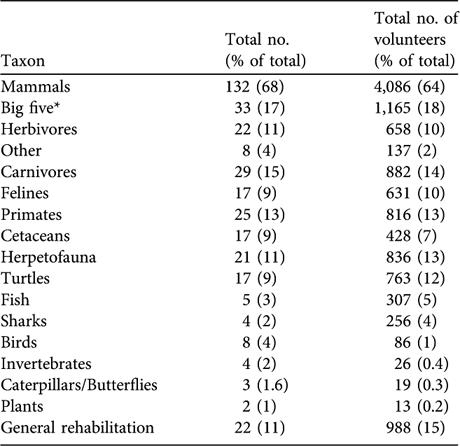 | Taxon | Total no. (% of total) | Total no. of volunteers (% of total) |
|---|---|---|
| Mammals | 132 (68) | 4,086 (64) |
| Big five* | 33 (17) | 1,165 (18) |
| Herbivores | 22 (11) | 658 (10) |
| Other | 8 (4) | 137 (2) |
| Carnivores | 29 (15) | 882 (14) |
| Felines | 17 (9) | 631 (10) |
| Primates | 25 (13) | 816 (13) |
| Cetaceans | 17 (9) | 428 (7) |
| Herpetofauna | 21 (11) | 836 (13) |
| Turtles | 17 (9) | 763 (12) |
| Fish | 5 (3) | 307 (5) |
| Sharks | 4 (2) | 256 (4) |
| Birds | 8 (4) | 86 (1) |
| Invertebrates | 4 (2) | 26 (0.4) |
| Caterpillars/Butterflies | 3 (1.6) | 19 (0.3) |
| Plants | 2 (1) | 13 (0.2) |
| General rehabilitation | 22 (11) | 988 (15) |